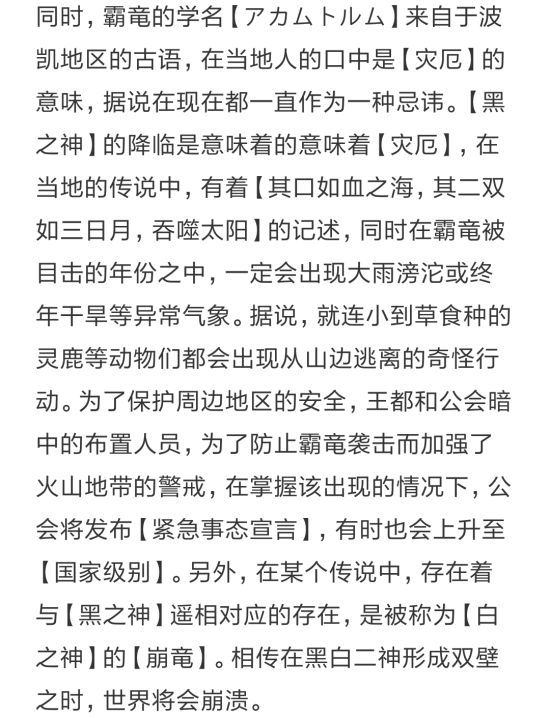 同时，霸竜的学名【アカムトルム】来自于波凯地区的古语，在当地人的口中是【灾厄】的意味，据说在现在都一直作为一种忌讳。【黑之神】的降临是意味着的意味着【灾厄】，在当地的传说中，有着【其口如血之海，其二双如三日月，吞噬太阳】的记述，同时在霸竜被目击的年份之中，一定会出现大雨滂沱或终年干旱等异常气象。据说，就连小到草食种的灵鹿等动物们都会出现从山边逃离的奇怪行动。为了保护周边地区的安全，王都和公会暗中的布置人员，为了防止霸竜袭击而加强了火山地带的警戒，在掌握该出现的情况下，公会将发布【紧急事态宣言】，有时也会上升至【国家级别】。另外，在某个传说中，存在着与【黑之神】遥相对应的存在，是被称为【白之神】的【崩竜】。相传在黑白二神形成双壁之时，世界将会崩溃。